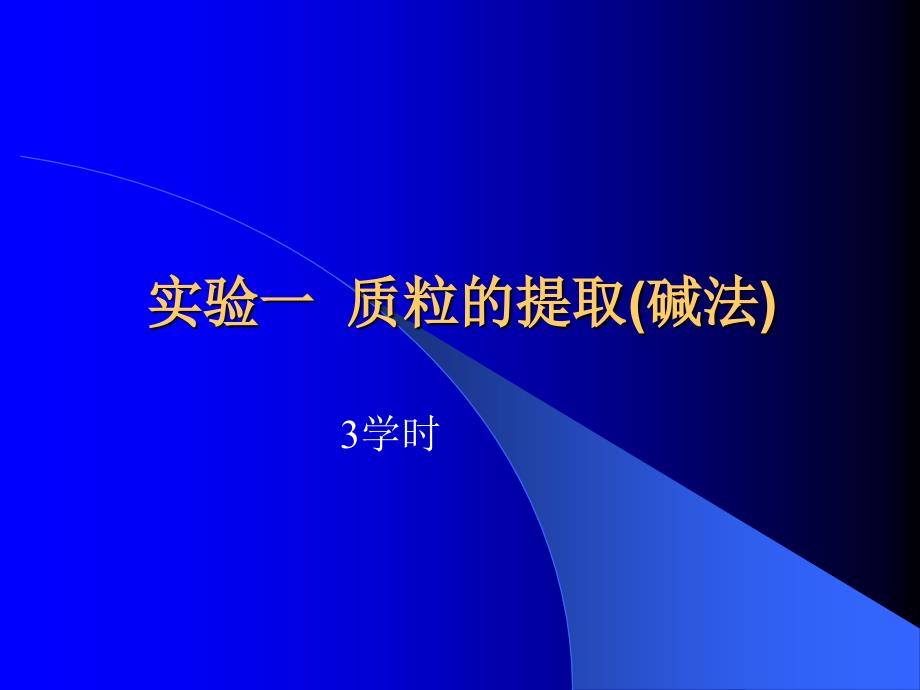 实验一 质粒的提取(碱法)

3学时